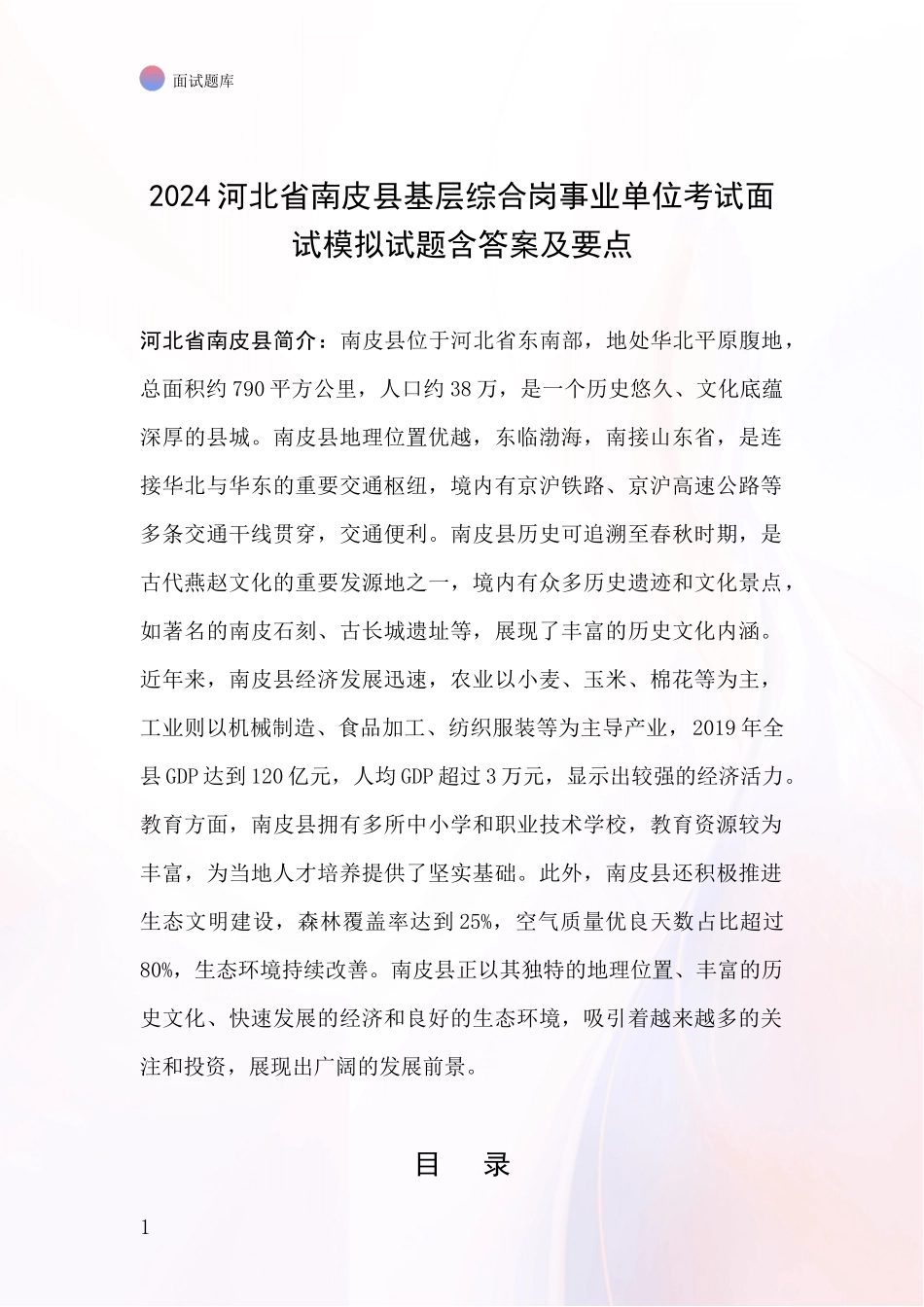 面试题库

2024 河北省南皮县基层综合岗事业单位考试面试模拟试题含答案及要点

河北省南皮县简介：南皮县位于河北省东南部，地处华北平原腹地，总面积约 790 平方公里，人口约 38 万，是一个历史悠久、文化底蕴深厚的县城。南皮县地理位置优越，东临渤海，南接山东省，是连接华北与华东的重要交通枢纽，境内有京沪铁路、京沪高速公路等多条交通干线贯穿，交通便利。南皮县历史可追溯至春秋时期，是古代燕赵文化的重要发源地之一，境内有众多历史遗迹和文化景点，如著名的南皮石刻、古长城遗址等，展现了丰富的历史文化内涵。近年来，南皮县经济发展迅速，农业以小麦、玉米、棉花等为主，工业则以机械制造、食品加工、纺织服装等为主导产业，2019 年全县 GDP 达到 120 亿元，人均 GDP 超过 3 万元，显示出较强的经济活力。教育方面，南皮县拥有多所中小学和职业技术学校，教育资源较为丰富，为当地人才培养提供了坚实基础。此外，南皮县还积极推进生态文明建设，森林覆盖率达到 25%，空气质量优良天数占比超过 80%，生态环境持续改善。南皮县正以其独特的地理位置、丰富的历史文化、快速发展的经济和良好的生态环境，吸引着越来越多的关注和投资，展现出广阔的发展前景。

目　录

1